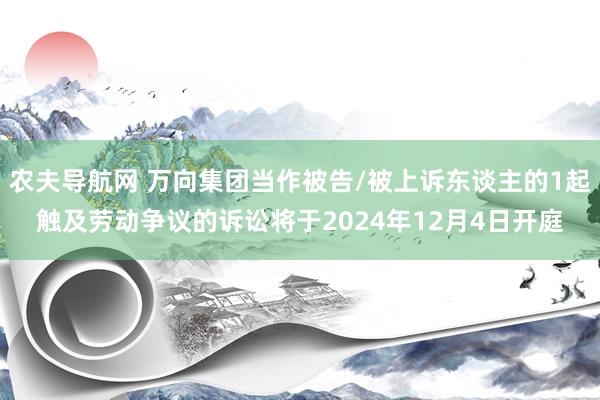 农夫导航网 万向集团当作被告/被上诉东谈主的1起触及劳动争议的诉讼将于2024年12月4日开庭